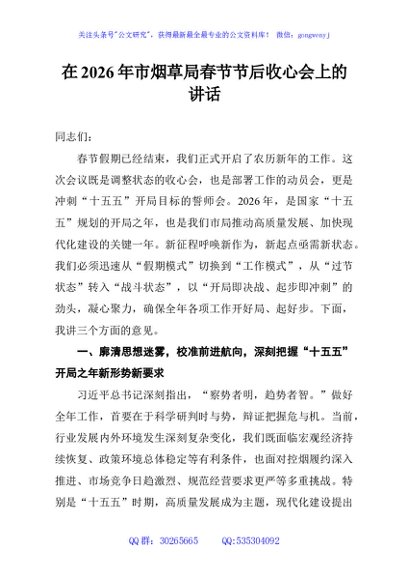 关注头条号"公文研究"，获得最新最全最专业的公文资料库！ 微信：gongwenyj

在 2026 年市烟草局春节节后收心会上的讲话

同志们：

春节假期已经结束，我们正式开启了农历新年的工作。这次会议既是调整状态的收心会，也是部署工作的动员会，更是冲刺“十五五”开局目标的誓师会。2026 年，是国家“十五五”规划的开局之年，也是我们市局推动高质量发展、加快现代化建设的关键一年。新征程呼唤新作为，新起点亟需新状态。我们必须迅速从“假期模式”切换到“工作模式”，从“过节状态”转入“战斗状态”，以“开局即决战、起步即冲刺”的劲头，凝心聚力，确保全年各项工作开好局、起好步。下面，我讲三个方面的意见。

一、廓清思想迷雾，校准前进航向，深刻把握“十五五”开局之年新形势新要求

习近平总书记深刻指出，“察势者明，趋势者智。”做好全年工作，首要在于科学研判时与势，辩证把握危与机。当前，行业发展内外环境发生深刻复杂变化，我们既面临宏观经济持续恢复、政策环境总体稳定等有利条件，也面对控烟履约深入推进、市场竞争日趋激烈、规范经营要求更严等多重挑战。特别是“十五五”时期，高质量发展成为主题，现代化建设提出

QQ 群：30265665 QQ:535304092